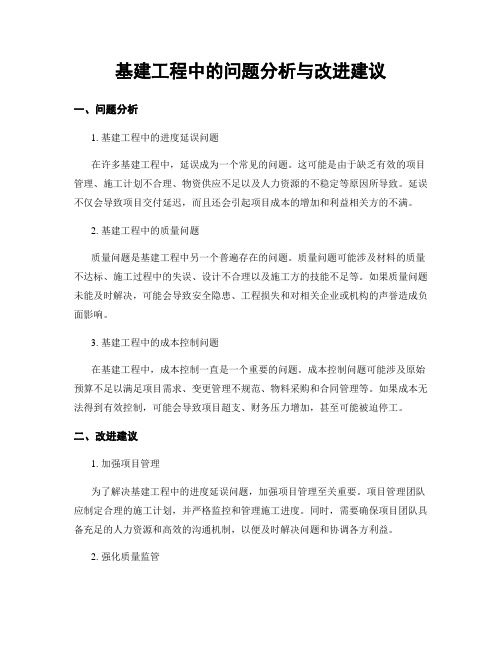 基建工程中的问题分析与改进建议

一、问题分析

1. 基建工程中的进度延误问题

在许多基建工程中，延误成为一个常见的问题。这可能是由于缺乏有效的项目管理、施工计划不合理、物资供应不足以及人力资源的不稳定等原因所导致。延误不仅会导致项目交付延迟，而且还会引起项目成本的增加和利益相关方的不满。

2. 基建工程中的质量问题

质量问题是基建工程中另一个普遍存在的问题。质量问题可能涉及材料的质量不达标、施工过程中的失误、设计不合理以及施工方的技能不足等。如果质量问题未能及时解决，可能会导致安全隐患、工程损失和对相关企业或机构的声誉造成负面影响。

3. 基建工程中的成本控制问题

在基建工程中，成本控制一直是一个重要的问题。成本控制问题可能涉及原始预算不足以满足项目需求、变更管理不规范、物料采购和合同管理等。如果成本无法得到有效控制，可能会导致项目超支、财务压力增加，甚至可能被迫停工。

二、改进建议

1. 加强项目管理

为了解决基建工程中的进度延误问题，加强项目管理至关重要。项目管理团队应制定合理的施工计划，并严格监控和管理施工进度。同时，需要确保项目团队具备充足的人力资源和高效的沟通机制，以便及时解决问题和协调各方利益。

2. 强化质量监管